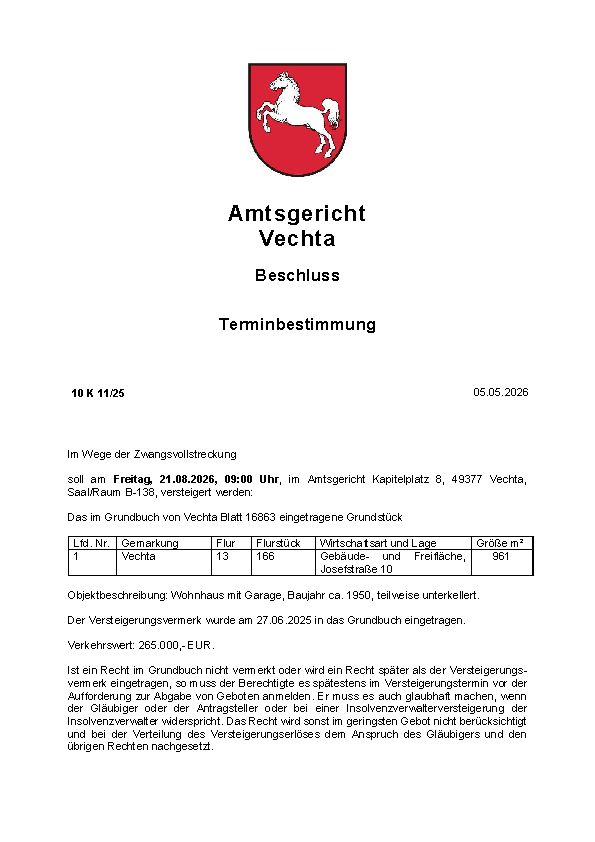 Amtsgericht
Vechta

Beschluss

Terminbestimmung

10 K 11/25

05.05.2026

Im Wege der Zwangsvollstreckung

soll am Freitag, 21.08.2026, 09:00 Uhr, im Amtsgericht Kapitelplatz 8, 49377 Vechta, Saal/Raum B-138, versteigert werden:

Das im Grundbuch von Vechta Blatt 16863 eingetragene Grundstück

| Lfd. Nr. | Gemarkung | Flur | Flurstück | Wirtschaftsart und Lage | Größe m² |
|---|---|---|---|---|---|
| 1 | Vechta | 13 | 166 | Gebäude- und Freifläche, Josefstraße 10 | 961 |

Objektbeschreibung: Wohnhaus mit Garage, Baujahr ca. 1950, teilweise unterkellert.

Der Versteigerungsvermerk wurde am 27.06.2025 in das Grundbuch eingetragen.

Verkehrswert: 265.000,- EUR.

Ist ein Recht im Grundbuch nicht vermerkt oder wird ein Recht später als der Versteigerungsvermerk eingetragen, so muss der Berechtigte es spätestens im Versteigerungstermin vor der Aufforderung zur Abgabe von Geboten anmelden. Er muss es auch glaubhaft machen, wenn der Gläubiger oder der Antragsteller oder bei einer Insolvenzverwalterversteigerung der Insolvenzverwalter widerspricht. Das Recht wird sonst im geringsten Gebot nicht berücksichtigt und bei der Verteilung des Versteigerungserlöses dem Anspruch des Gläubigers und den übrigen Rechten nachgesetzt.